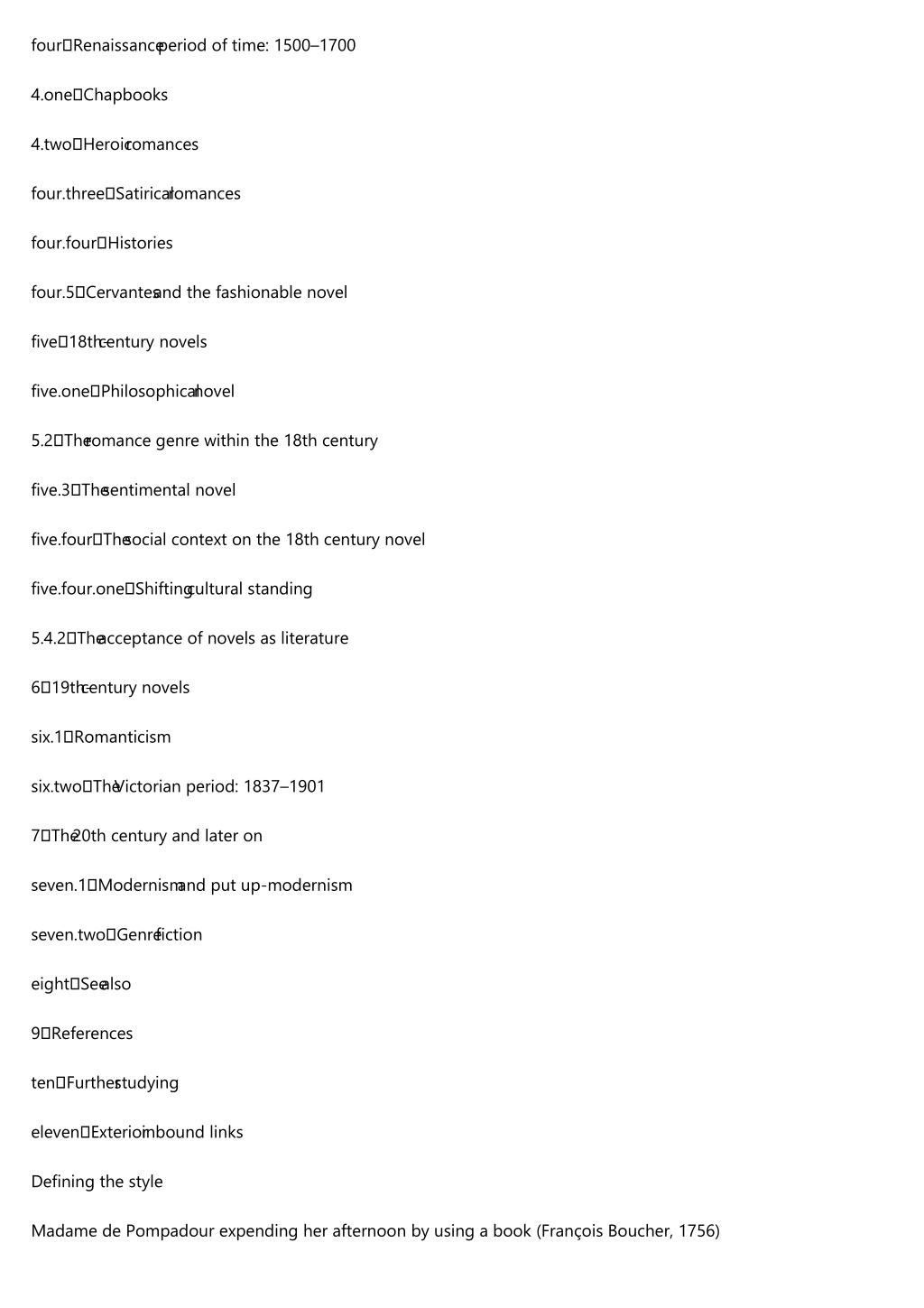 four Renaissance period of time: 1500–1700

4.one Chapbooks

4.two Heroic romances

four.three Satirical romances

four.four Histories

four.5 Cervantes and the fashionable novel

five 18th-century novels

five.one Philosophical novel

5.2 The romance genre within the 18th century

five.3 The sentimental novel

five.four The social context on the 18th century novel

five.four.one Shifting cultural standing

5.4.2 The acceptance of novels as literature

6 19th-century novels

six.1 Romanticism

six.two The Victorian period: 1837–1901

7 The 20th century and later on

seven.1 Modernism and put up-modernism

seven.two Genre fiction

eight See also

9 References

ten Further studying

eleven Exterior inbound links

Defining the style

Madame de Pompadour expending her afternoon by using a book (François Boucher, 1756)